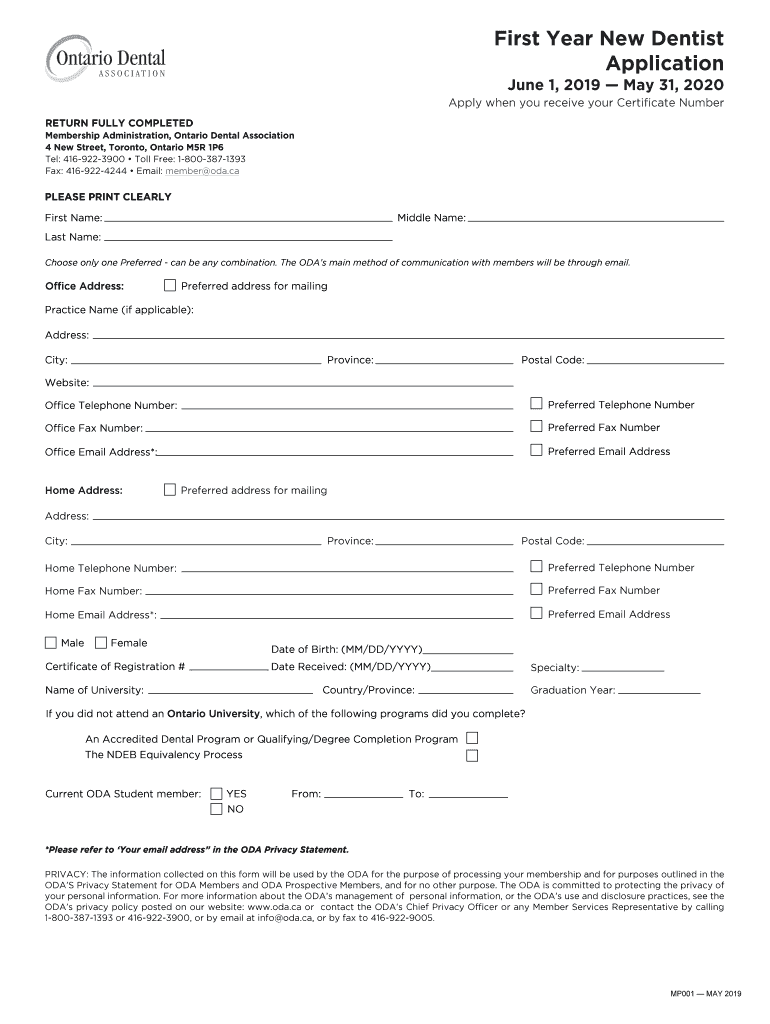 Ontario Dental
ASSOCIATION

First Year New Dentist Application
June 1, 2019 — May 31, 2020
Apply when you receive your Certificate Number

RETURN FULLY COMPLETED
Membership Administration, Ontario Dental Association
4 New Street, Toronto, Ontario M5R 1P6
Tel: 416-922-3900 • Toll Free: 1-800-387-1393
Fax: 416-922-4244 • Email: member@oda.ca

PLEASE PRINT CLEARLY

First Name: Middle Name:
Last Name:

Choose only one Preferred - can be any combination. The ODA's main method of communication with members will be through email.

Office Address: Preferred address for mailing
Practice Name (if applicable):
Address:
City: Province: Postal Code:
Website:
Office Telephone Number: Preferred Telephone Number
Office Fax Number: Preferred Fax Number
Office Email Address*: Preferred Email Address

Home Address: Preferred address for mailing
Address:
City: Province: Postal Code:
Home Telephone Number: Preferred Telephone Number
Home Fax Number: Preferred Fax Number
Home Email Address*: Preferred Email Address

Male Female
Date of Birth: (MM/DD/YYYY)
Certificate of Registration # Date Received: (MM/DD/YYYY) Specialty:
Name of University: Country/Province: Graduation Year:

If you did not attend an Ontario University, which of the following programs did you complete?

An Accredited Dental Program or Qualifying/Degree Completion Program
The NDEB Equivalency Process

Current ODA Student member: YES NO From: To:

*Please refer to 'Your email address" in the ODA Privacy Statement.

PRIVACY: The information collected on this form will be used by the ODA for the purpose of processing your membership and for purposes outlined in the ODA'S Privacy Statement for ODA Members and ODA Prospective Members, and for no other purpose. The ODA is committed to protecting the privacy of your personal information. For more information about the ODA's management of personal information, or the ODA's use and disclosure practices, see the ODA's privacy policy posted on our website: www.oda.ca or contact the ODA's Chief Privacy Officer or any Member Services Representative by calling 1-800-387-1393 or 416-922-3900, or by email at info@oda.ca, or by fax to 416-922-9005.

MP001 — MAY 2019